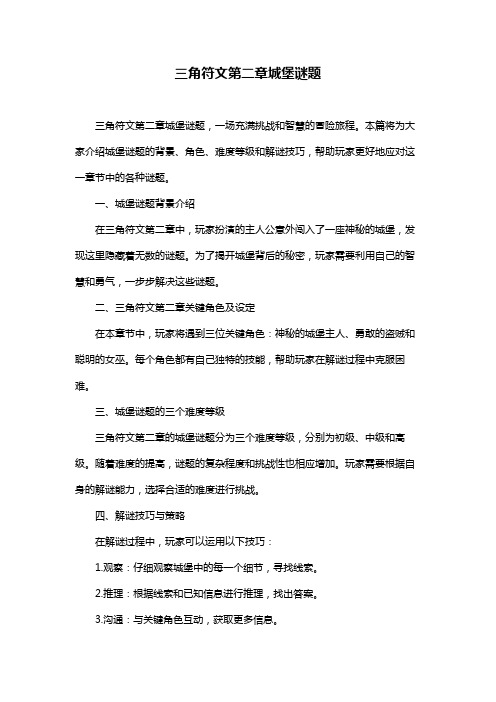 三角符文第二章城堡谜题

三角符文第二章城堡谜题，一场充满挑战和智慧的冒险旅程。本篇将为大家介绍城堡谜题的背景、角色、难度等级和解谜技巧，帮助玩家更好地应对这一章节中的各种谜题。

一、城堡谜题背景介绍

在三角符文第二章中，玩家扮演的主人公意外闯入了一座神秘的城堡，发现这里隐藏着无数的谜题。为了揭开城堡背后的秘密，玩家需要利用自己的智慧和勇气，一步步解决这些谜题。

二、三角符文第二章关键角色及设定

在本章节中，玩家将遇到三位关键角色：神秘的城堡主人、勇敢的盗贼和聪明的女巫。每个角色都有自己独特的技能，帮助玩家在解谜过程中克服困难。

三、城堡谜题的三个难度等级

三角符文第二章的城堡谜题分为三个难度等级，分别为初级、中级和高级。随着难度的提高，谜题的复杂程度和挑战性也相应增加。玩家需要根据自身的解谜能力，选择合适的难度进行挑战。

四、解谜技巧与策略

在解谜过程中，玩家可以运用以下技巧：

1.观察：仔细观察城堡中的每一个细节，寻找线索。

2.推理：根据线索和已知信息进行推理，找出答案。

3.沟通：与关键角色互动，获取更多信息。